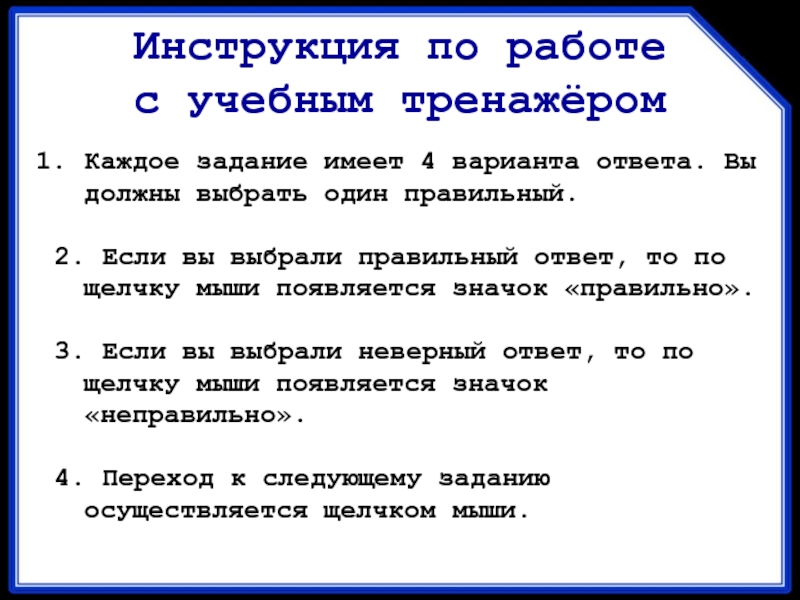 Инструкция по работе
с учебным тренажёром

1. Каждое задание имеет 4 варианта ответа. Вы должны выбрать один правильный.

2. Если вы выбрали правильный ответ, то по щелчку мыши появляется значок «правильно».

3. Если вы выбрали неверный ответ, то по щелчку мыши появляется значок «неправильно».

4. Переход к следующему заданию осуществляется щелчком мыши.